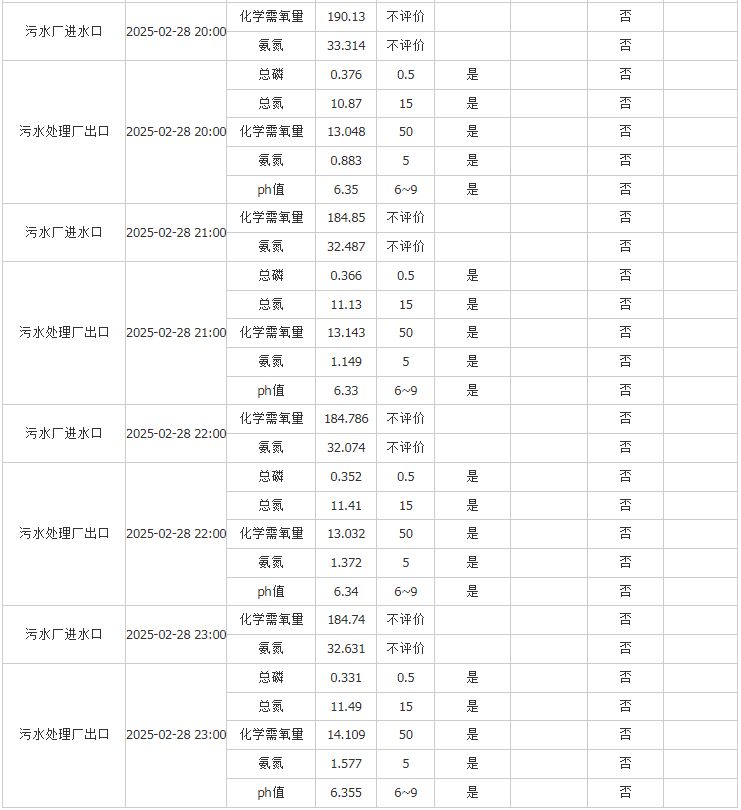 | | | | | | | | | |
|---|---|---|---|---|---|---|---|---|
| 污水厂进水口 | 2025-02-28 20:00 | 化学需氧量 | 190.13 | 不评价 | | | 否 | |
| | | 氨氮 | 33.314 | 不评价 | | | 否 | |
| 污水处理厂出口 | 2025-02-28 20:00 | 总磷 | 0.376 | 0.5 | 是 | | 否 | |
| | | 总氮 | 10.87 | 15 | 是 | | 否 | |
| | | 化学需氧量 | 13.048 | 50 | 是 | | 否 | |
| | | 氨氮 | 0.883 | 5 | 是 | | 否 | |
| | | ph值 | 6.35 | 6~9 | 是 | | 否 | |
| 污水厂进水口 | 2025-02-28 21:00 | 化学需氧量 | 184.85 | 不评价 | | | 否 | |
| | | 氨氮 | 32.487 | 不评价 | | | 否 | |
| 污水处理厂出口 | 2025-02-28 21:00 | 总磷 | 0.366 | 0.5 | 是 | | 否 | |
| | | 总氮 | 11.13 | 15 | 是 | | 否 | |
| | | 化学需氧量 | 13.143 | 50 | 是 | | 否 | |
| | | 氨氮 | 1.149 | 5 | 是 | | 否 | |
| | | ph值 | 6.33 | 6~9 | 是 | | 否 | |
| 污水厂进水口 | 2025-02-28 22:00 | 化学需氧量 | 184.786 | 不评价 | | | 否 | |
| | | 氨氮 | 32.074 | 不评价 | | | 否 | |
| 污水处理厂出口 | 2025-02-28 22:00 | 总磷 | 0.352 | 0.5 | 是 | | 否 | |
| | | 总氮 | 11.41 | 15 | 是 | | 否 | |
| | | 化学需氧量 | 13.032 | 50 | 是 | | 否 | |
| | | 氨氮 | 1.372 | 5 | 是 | | 否 | |
| | | ph值 | 6.34 | 6~9 | 是 | | 否 | |
| 污水厂进水口 | 2025-02-28 23:00 | 化学需氧量 | 184.74 | 不评价 | | | 否 | |
| | | 氨氮 | 32.631 | 不评价 | | | 否 | |
| 污水处理厂出口 | 2025-02-28 23:00 | 总磷 | 0.331 | 0.5 | 是 | | 否 | |
| | | 总氮 | 11.49 | 15 | 是 | | 否 | |
| | | 化学需氧量 | 14.109 | 50 | 是 | | 否 | |
| | | 氨氮 | 1.577 | 5 | 是 | | 否 | |
| | | ph值 | 6.355 | 6~9 | 是 | | 否 | |